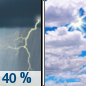 40 %